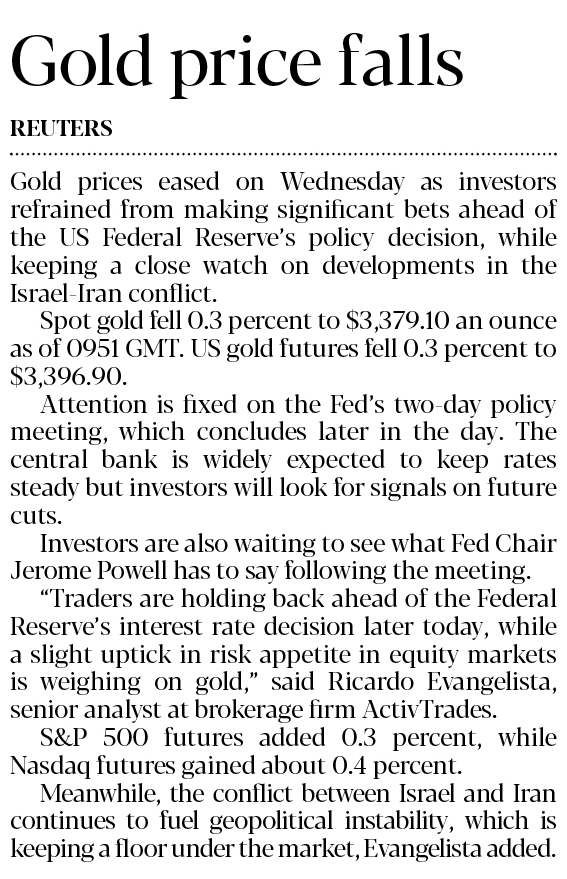 Gold price falls

REUTERS

Gold prices eased on Wednesday as investors refrained from making significant bets ahead of the US Federal Reserve's policy decision, while keeping a close watch on developments in the Israel-Iran conflict.

Spot gold fell 0.3 percent to $3,379.10 an ounce as of 0951 GMT. US gold futures fell 0.3 percent to $3,396.90.

Attention is fixed on the Fed's two-day policy meeting, which concludes later in the day. The central bank is widely expected to keep rates steady but investors will look for signals on future cuts.

Investors are also waiting to see what Fed Chair Jerome Powell has to say following the meeting.

"Traders are holding back ahead of the Federal Reserve's interest rate decision later today, while a slight uptick in risk appetite in equity markets is weighing on gold," said Ricardo Evangelista, senior analyst at brokerage firm ActivTrades.

S&P 500 futures added 0.3 percent, while Nasdaq futures gained about 0.4 percent.

Meanwhile, the conflict between Israel and Iran continues to fuel geopolitical instability, which is keeping a floor under the market, Evangelista added.